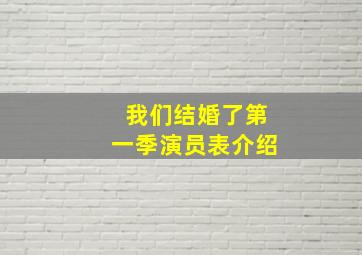 我们结婚了第一季演员表介绍